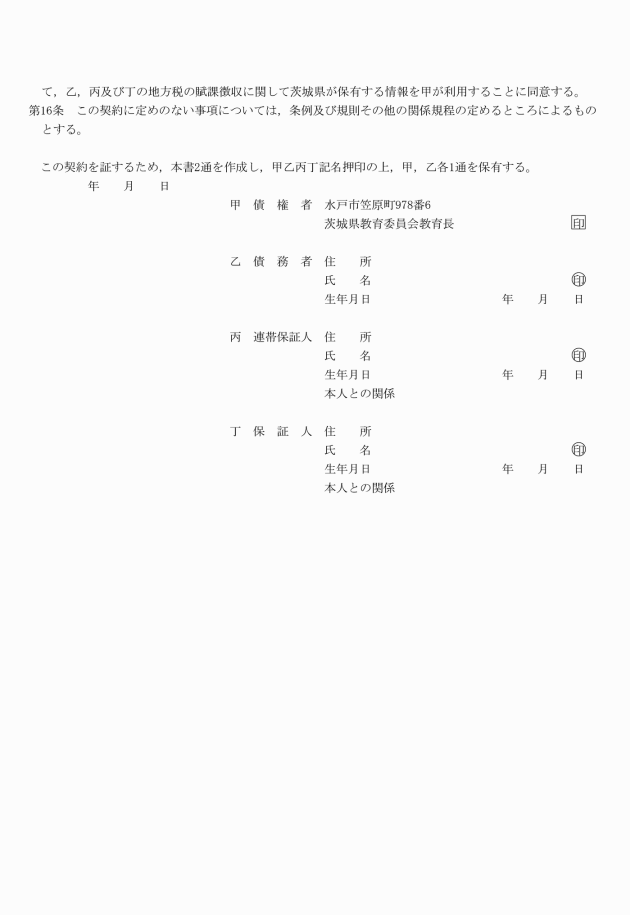 て，乙，丙及び丁の地方税の賦課徴収に関して茨城県が保有する情報を甲が利用することに同意する。
第16条　この契約に定めのない事項については，条例及び規則その他の関係規程の定めるところによるものとする。

この契約を証するため，本書2通を作成し，甲乙丙丁記名押印の上，甲，乙各1通を保有する。
年　月　日

甲　債　権　者　水戸市笠原町978番6
茨城県教育委員会教育長　印

乙　債　務　者　住　所
氏　名　印
生年月日　年　月　日

丙　連帯保証人　住　所
氏　名　印
生年月日　年　月　日
本人との関係

丁　保　証　人　住　所
氏　名　印
生年月日　年　月　日
本人との関係